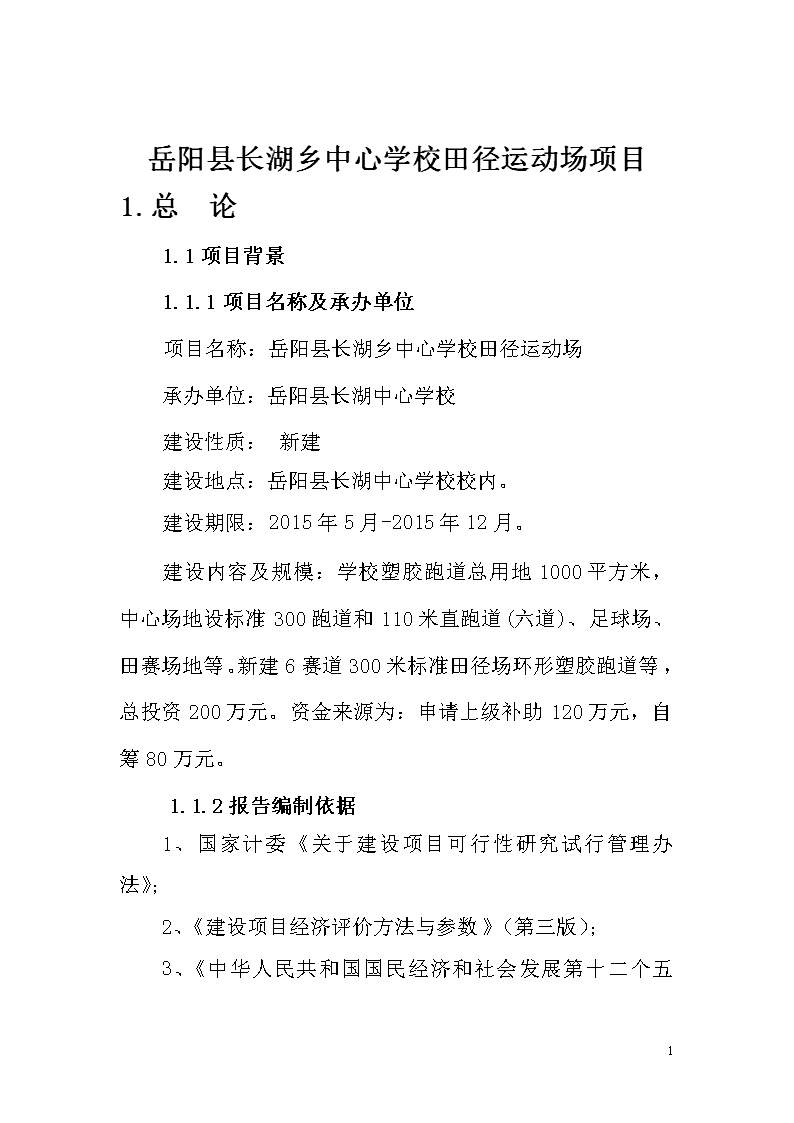 岳阳县长湖乡中心学校田径运动场项目

1. 总　论

1.1 项目背景

1.1.1 项目名称及承办单位

项目名称：岳阳县长湖乡中心学校田径运动场

承办单位：岳阳县长湖中心学校

建设性质：　新建

建设地点：岳阳县长湖中心学校校内。

建设期限：2015 年 5 月-2015 年 12 月。

建设内容及规模：学校塑胶跑道总用地 1000 平方米，中心场地设标准 300 跑道和 110 米直跑道（六道）、足球场、田赛场地等。新建 6 赛道 300 米标准田径场环形塑胶跑道等，总投资 200 万元。资金来源为：申请上级补助 120 万元，自筹 80 万元。

1.1.2 报告编制依据

1、国家计委《关于建设项目可行性研究试行管理办法》;

2、《建设项目经济评价方法与参数》（第三版）;

3、《中华人民共和国国民经济和社会发展第十二个五

1